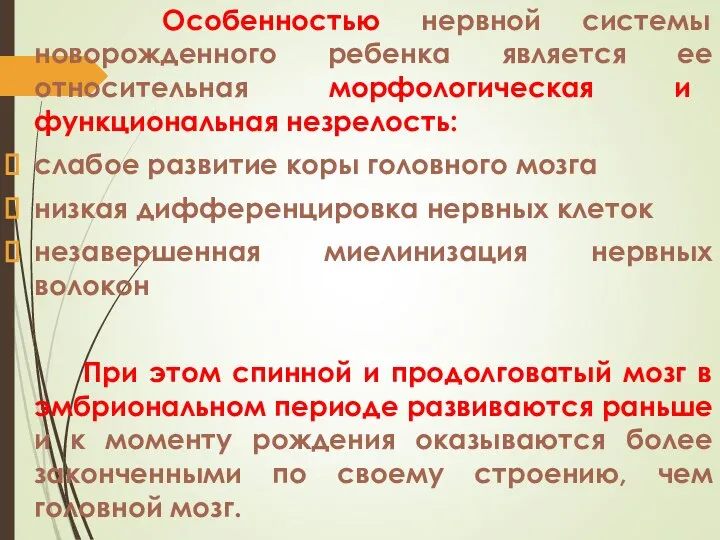 Особенностью нервной системы новорожденного ребенка является ее относительная морфологическая и функциональная незрелость:

слабое развитие коры головного мозга

низкая дифференцировка нервных клеток

незавершенная миелинизация нервных волокон

При этом спинной и продолговатый мозг в эмбриональном периоде развиваются раньше и к моменту рождения оказываются более законченными по своему строению, чем головной мозг.